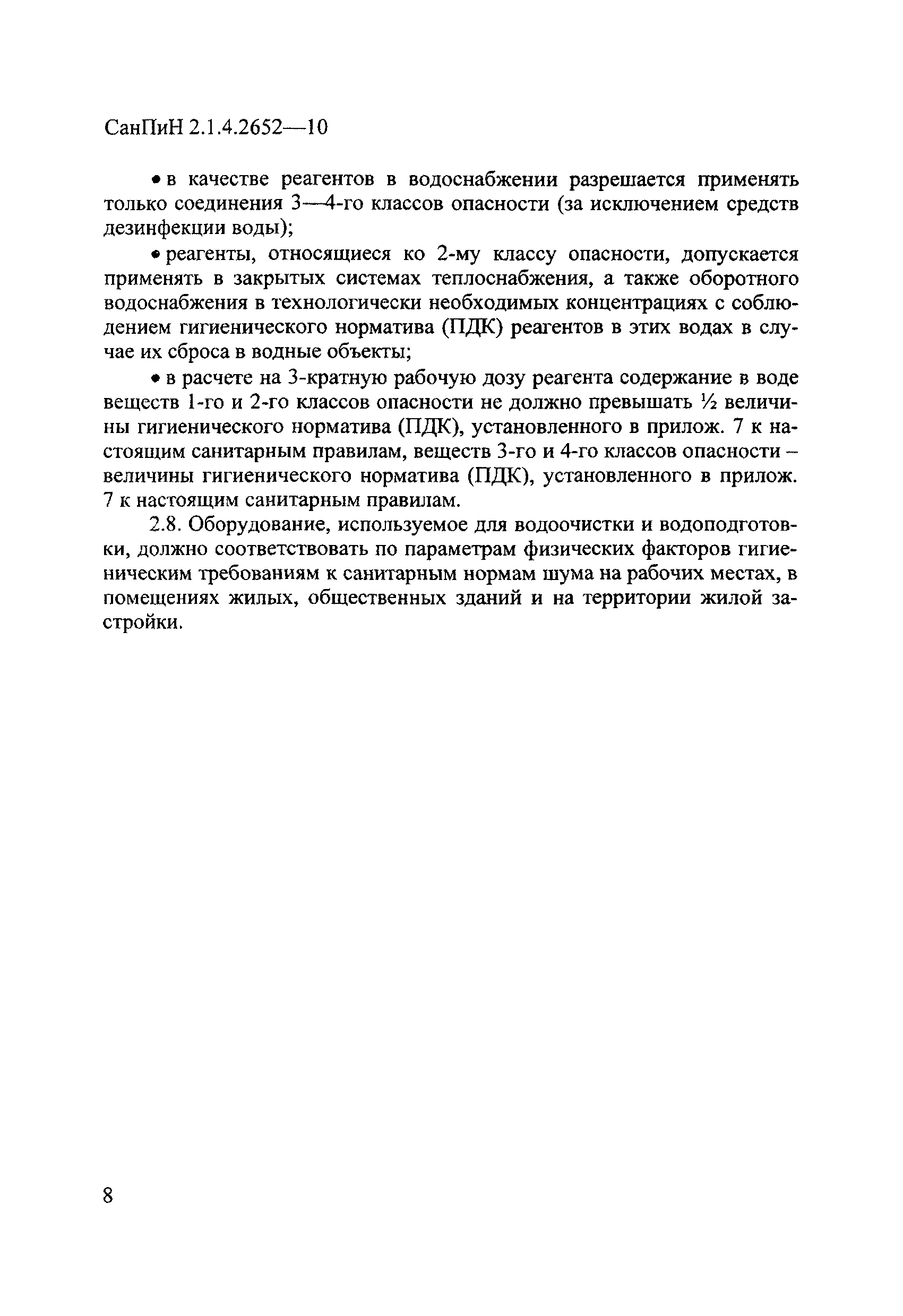 СанПиН 2.1.4.2652—10

• в качестве реагентов в водоснабжении разрешается применять только соединения 3—4-го классов опасности (за исключением средств дезинфекции воды);

• реагенты, относящиеся ко 2-му классу опасности, допускается применять в закрытых системах теплоснабжения, а также оборотного водоснабжения в технологически необходимых концентрациях с соблюдением гигиенического норматива (ПДК) реагентов в этих водах в случае их сброса в водные объекты;

• в расчете на 3-кратную рабочую дозу реагента содержание в воде веществ 1-го и 2-го классов опасности не должно превышать ½ величины гигиенического норматива (ПДК), установленного в прилож. 7 к настоящим санитарным правилам, веществ 3-го и 4-го классов опасности – величины гигиенического норматива (ПДК), установленного в прилож. 7 к настоящим санитарным правилам.

2.8. Оборудование, используемое для водоочистки и водоподготовки, должно соответствовать по параметрам физических факторов гигиеническим требованиям к санитарным нормам шума на рабочих местах, в помещениях жилых, общественных зданий и на территории жилой застройки.

8